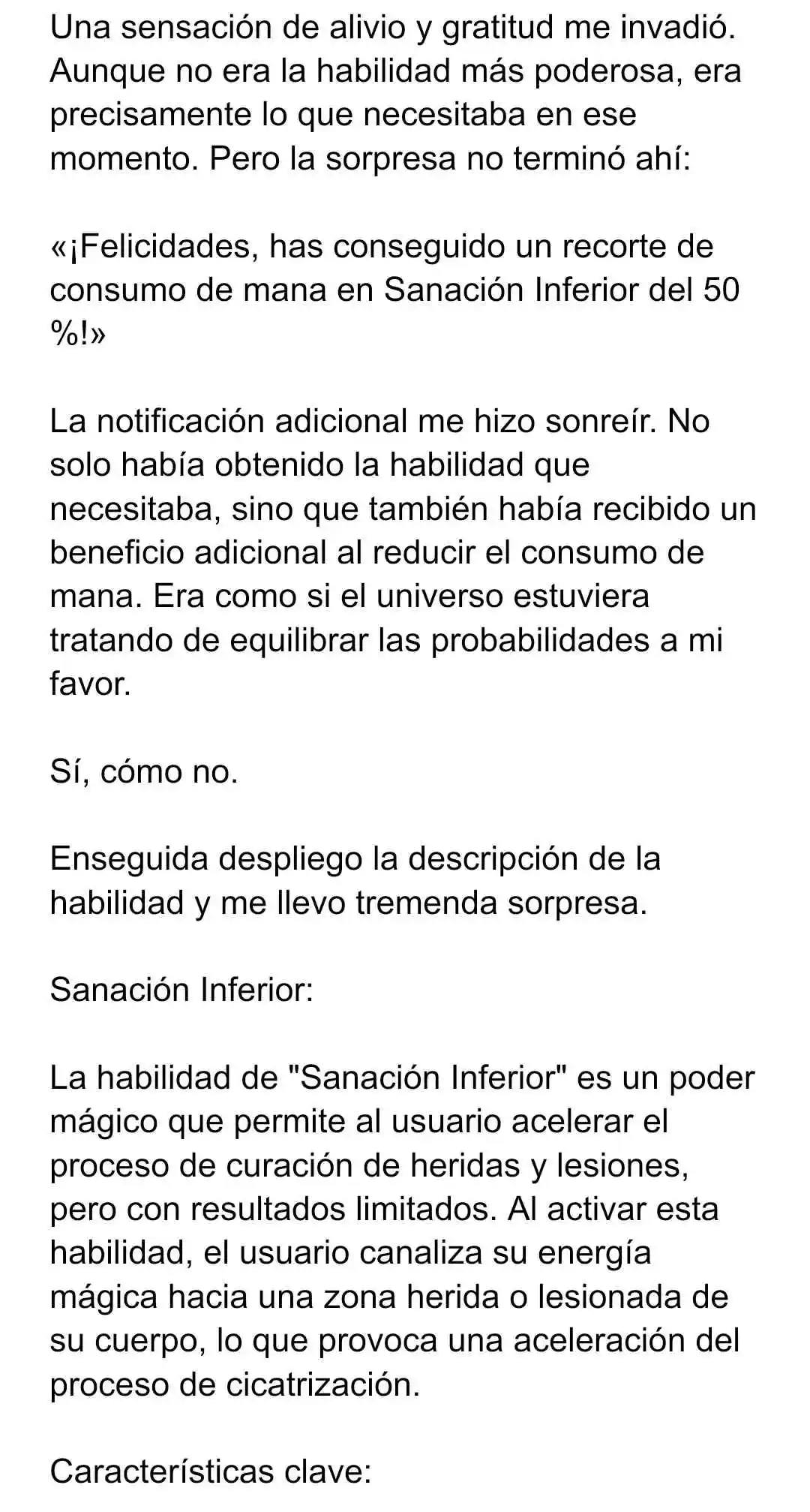 Una sensación de alivio y gratitud me invadió. Aunque no era la habilidad más poderosa, era precisamente lo que necesitaba en ese momento. Pero la sorpresa no terminó ahí:

«¡Felicidades, has conseguido un recorte de consumo de mana en Sanación Inferior del 50 %!»

La notificación adicional me hizo sonreír. No solo había obtenido la habilidad que necesitaba, sino que también había recibido un beneficio adicional al reducir el consumo de mana. Era como si el universo estuviera tratando de equilibrar las probabilidades a mi favor.

Sí, cómo no.

Enseguida despliego la descripción de la habilidad y me llevo tremenda sorpresa.

Sanación Inferior:

La habilidad de "Sanación Inferior" es un poder mágico que permite al usuario acelerar el proceso de curación de heridas y lesiones, pero con resultados limitados. Al activar esta habilidad, el usuario canaliza su energía mágica hacia una zona herida o lesionada de su cuerpo, lo que provoca una aceleración del proceso de cicatrización.

Características clave: